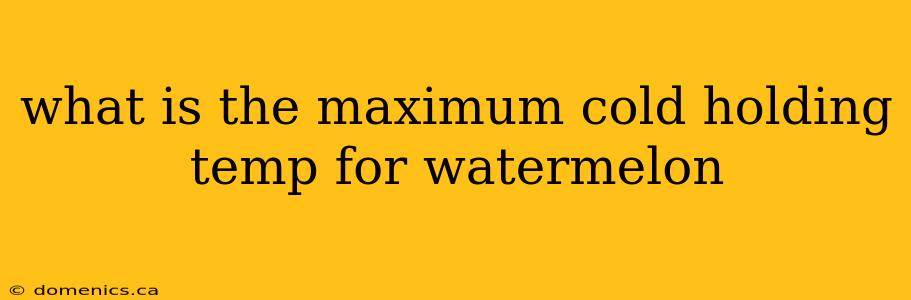 what is the maximum cold holding temp for watermelon

© domenics.ca